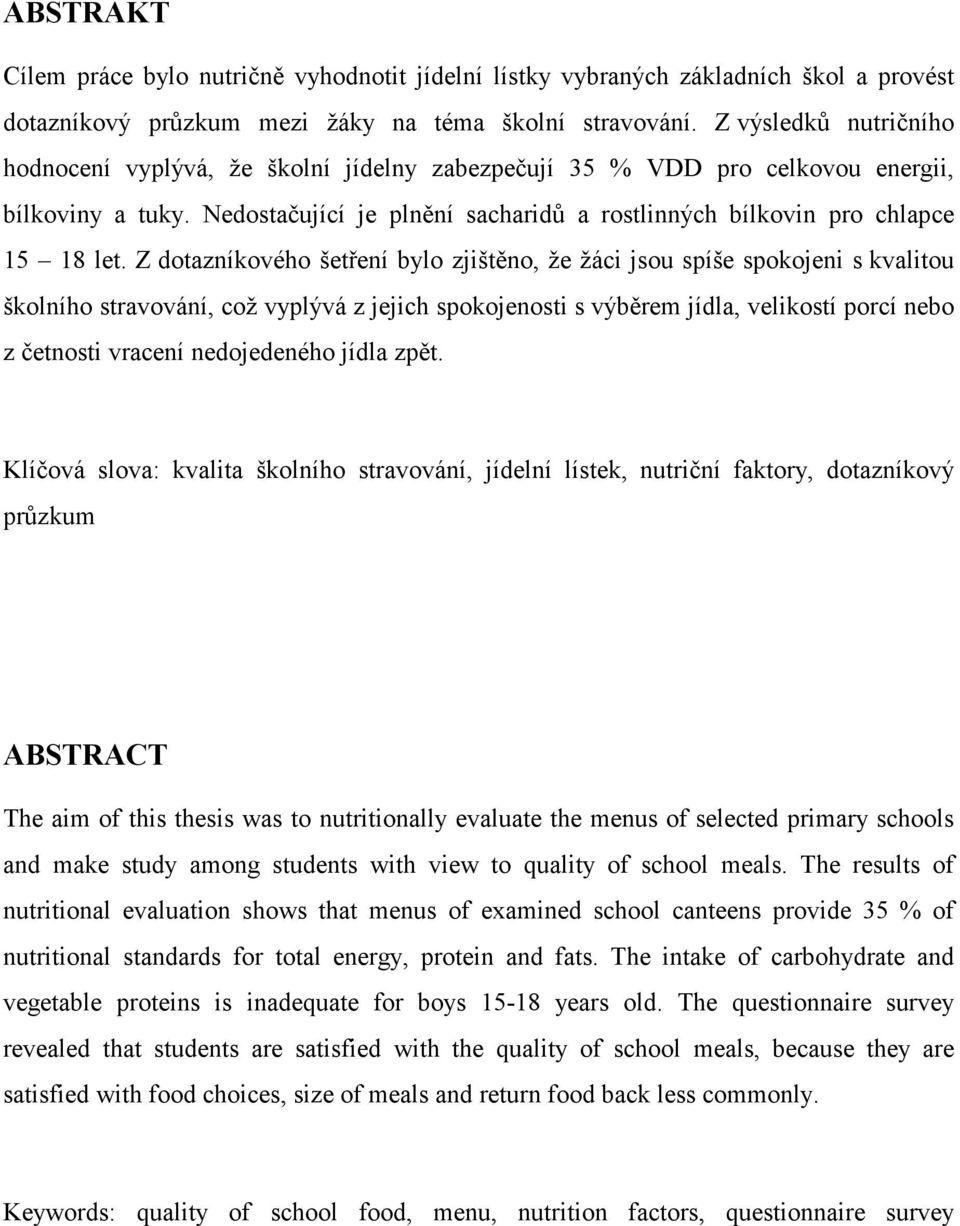 ABSTRAKT

Cílem práce bylo nutričně vyhodnotit jídelní lístky vybraných základních škol a provést dotazníkový průzkum mezi žáky na téma školní stravování. Z výsledků nutričního hodnocení vyplývá, že školní jídelny zabezpečují 35 % VDD pro celkovou energii, bílkoviny a tuky. Nedostačující je plnění sacharidů a rostlinných bílkovin pro chlapce 15 – 18 let. Z dotazníkového šetření bylo zjištěno, že žáci jsou spíše spokojeni s kvalitou školního stravování, což vyplývá z jejich spokojenosti s výběrem jídla, velikostí porcí nebo z četnosti vracení nedojedeného jídla zpět.

Klíčová slova: kvalita školního stravování, jídelní lístek, nutriční faktory, dotazníkový průzkum

ABSTRACT

The aim of this thesis was to nutritionally evaluate the menus of selected primary schools and make study among students with view to quality of school meals. The results of nutritional evaluation shows that menus of examined school canteens provide 35 % of nutritional standards for total energy, protein and fats. The intake of carbohydrate and vegetable proteins is inadequate for boys 15-18 years old. The questionnaire survey revealed that students are satisfied with the quality of school meals, because they are satisfied with food choices, size of meals and return food back less commonly.

Keywords: quality of school food, menu, nutrition factors, questionnaire survey